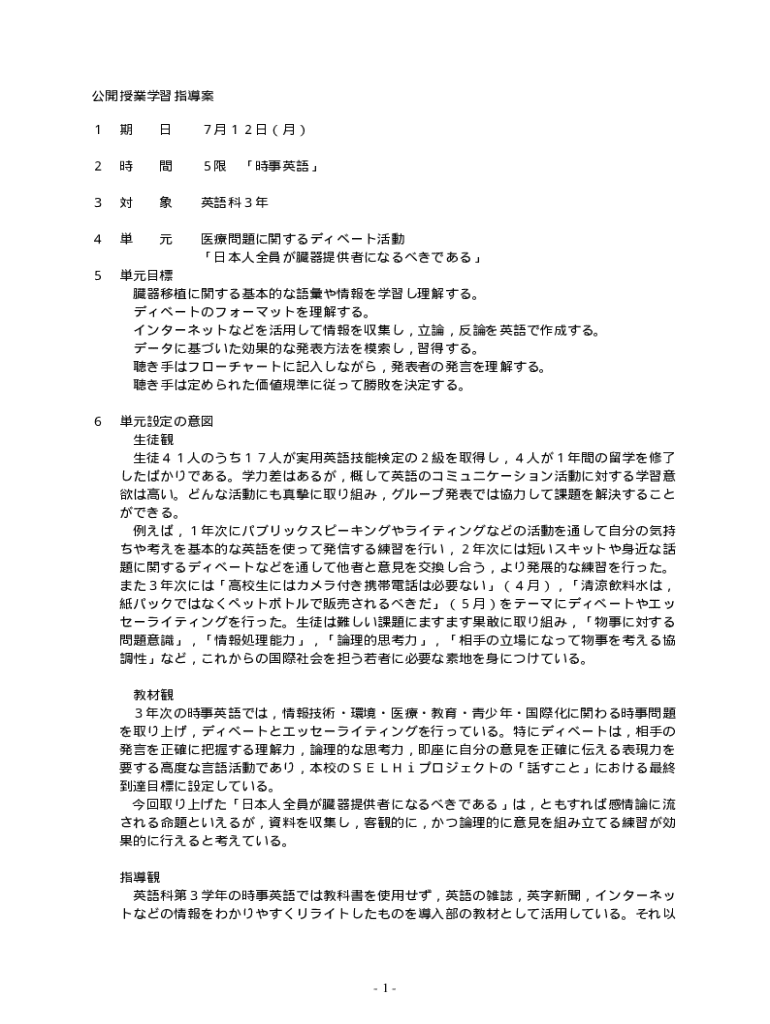 公開授業学習 指導案

1　期　　日　　7月１２日（月）

2　時　　間　　５限　「時事英語」

3　対　　象　　英語科３年

4　単　　元　　医療問題に関するディベート活動
「日本人全員が臓器提供者になるべきである」

5　単元目標
臓器移植に関する基本的な語彙や情報を学習し理解する。
ディベートのフォーマットを理解する。
インターネットなどを活用して情報を収集し，立論，反論を英語で作成する。
データに基づいた効果的な発表方法を模索し，習得する。
聴き手はフローチャートに記入しながら，発表者の発言を理解する。
聴き手は定められた価値規準に従って勝敗を決定する。

6　単元設定の意図
生徒観
生徒４１人のうち１７人が実用英語技能検定の２級を取得し，４人が１年間の留学を修了したばかりである。学力差はあるが，概して英語のコミュニケーション活動に対する学習意欲は高い。どんな活動にも真摯に取り組み，グループ発表では協力して課題を解決することができる。
例えば，１年次にパブリックスピーキングやライティングなどの活動を通して自分の気持ちや考えを基本的な英語を使って発信する練習を行い，２年次には短いスキットや身近な話題に関するディベートなどを通して他者と意見を交換し合う，より発展的な練習を行った。また３年次には「高校生にはカメラ付き携帯電話は必要ない」（４月），「清涼飲料水は，紙パックではなくペットボトルで販売されるべきだ」（５月）をテーマにディベートやエッセーライティングを行った。生徒は難しい課題にますます果敢に取り組み，「物事に対する問題意識」，「情報処理能力」，「論理的思考力」，「相手の立場になって物事を考える協調性」など，これからの国際社会を担う若者に必要な素地を身につけている。

教材観
３年次の時事英語では，情報技術・環境・医療・教育・青少年・国際化に関わる時事問題を取り上げ，ディベートとエッセーライティングを行っている。特にディベートは，相手の発言を正確に把握する理解力，論理的な思考力，即座に自分の意見を正確に伝える表現力を要する高度な言語活動であり，本校のＳＥＬＨｉプロジェクトの「話すこと」における最終到達目標に設定している。
今回取り上げた「日本人全員が臓器提供者になるべきである」は，ともすれば感情論に流される命題といえるが，資料を収集し，客観的に，かつ論理的に意見を組み立てる練習が効果的に行えると考えている。

指導観
英語科第３学年の時事英語では教科書を使用せず，英語の雑誌，英字新聞，インターネットなどの情報をわかりやすくリライトしたものを導入部の教材として活用している。それ以

- 1 -